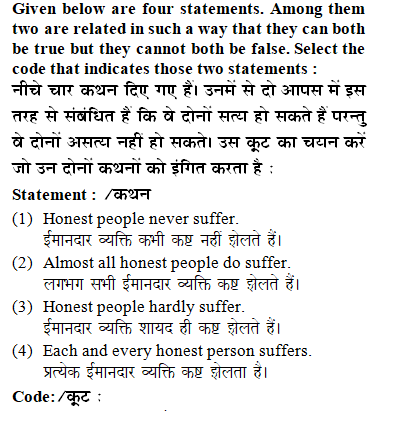 Given below are four statements. Among them two are related in such a way that they can both be true but they cannot both be false. Select the code that indicates those two statements :
नीचे चार कथन दिए गए हैं। उनमें से दो आपस में इस तरह से संबंधित हैं कि वे दोनों सत्य हो सकते हैं परन्तु वे दोनों असत्य नहीं हो सकते। उस कूट का चयन करें जो उन दोनों कथनों को इंगित करता है :

Statement : /कथन

(1) Honest people never suffer.
ईमानदार व्यक्ति कभी कष्ट नहीं झेलते हैं।

(2) Almost all honest people do suffer.
लगभग सभी ईमानदार व्यक्ति कष्ट झेलते हैं।

(3) Honest people hardly suffer.
ईमानदार व्यक्ति शायद ही कष्ट झेलते हैं।

(4) Each and every honest person suffers.
प्रत्येक ईमानदार व्यक्ति कष्ट झेलता है।

Code: /कूट :